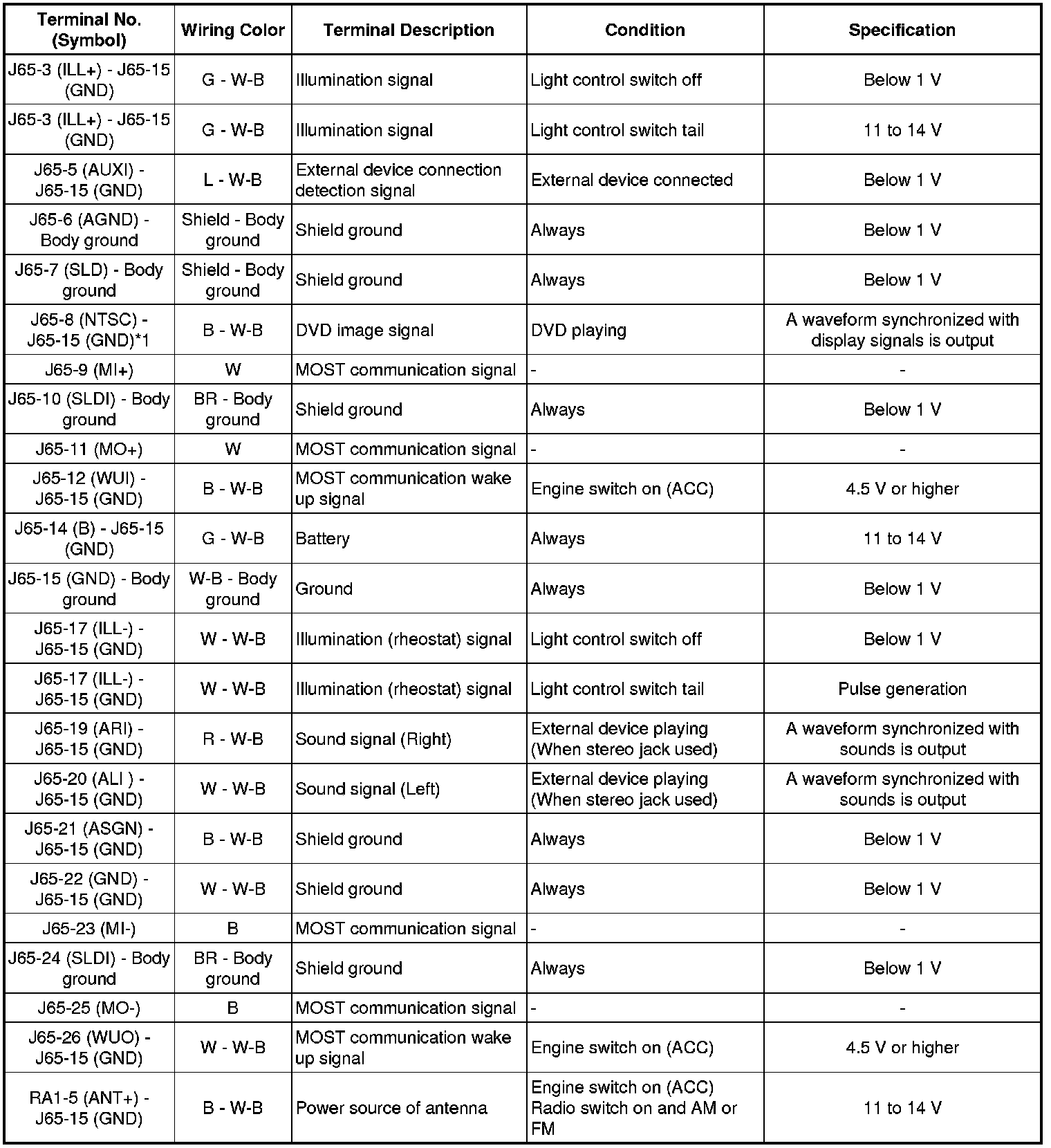 | Terminal No. (Symbol) | Wiring Color | Terminal Description | Condition | Specification |
|---|---|---|---|---|
| J65-3 (ILL+) - J65-15 (GND) | G - W-B | Illumination signal | Light control switch off | Below 1 V |
| J65-3 (ILL+) - J65-15 (GND) | G - W-B | Illumination signal | Light control switch tail | 11 to 14 V |
| J65-5 (AUXI) - J65-15 (GND) | L - W-B | External device connection detection signal | External device connected | Below 1 V |
| J65-6 (AGND) - Body ground | Shield - Body ground | Shield ground | Always | Below 1 V |
| J65-7 (SLD) - Body ground | Shield - Body ground | Shield ground | Always | Below 1 V |
| J65-8 (NTSC) - J65-15 (GND)*1 | B - W-B | DVD image signal | DVD playing | A waveform synchronized with display signals is output |
| J65-9 (MI+) | W | MOST communication signal | - | - |
| J65-10 (SLDI) - Body ground | BR - Body ground | Shield ground | Always | Below 1 V |
| J65-11 (MO+) | W | MOST communication signal | - | - |
| J65-12 (WUI) - J65-15 (GND) | B - W-B | MOST communication wake up signal | Engine switch on (ACC) | 4.5 V or higher |
| J65-14 (B) - J65-15 (GND) | G - W-B | Battery | Always | 11 to 14 V |
| J65-15 (GND) - Body ground | W-B - Body ground | Ground | Always | Below 1 V |
| J65-17 (ILL-) - J65-15 (GND) | W - W-B | Illumination (rheostat) signal | Light control switch off | Below 1 V |
| J65-17 (ILL-) - J65-15 (GND) | W - W-B | Illumination (rheostat) signal | Light control switch tail | Pulse generation |
| J65-19 (ARI) - J65-15 (GND) | R - W-B | Sound signal (Right) | External device playing (When stereo jack used) | A waveform synchronized with sounds is output |
| J65-20 (ALI ) - J65-15 (GND) | W - W-B | Sound signal (Left) | External device playing (When stereo jack used) | A waveform synchronized with sounds is output |
| J65-21 (ASGN) - J65-15 (GND) | B - W-B | Shield ground | Always | Below 1 V |
| J65-22 (GND) - J65-15 (GND) | W - W-B | Shield ground | Always | Below 1 V |
| J65-23 (MI-) | B | MOST communication signal | - | - |
| J65-24 (SLDI) - Body ground | BR - Body ground | Shield ground | Always | Below 1 V |
| J65-25 (MO-) | B | MOST communication signal | - | - |
| J65-26 (WUO) - J65-15 (GND) | W - W-B | MOST communication wake up signal | Engine switch on (ACC) | 4.5 V or higher |
| RA1-5 (ANT+) - J65-15 (GND) | B - W-B | Power source of antenna | Engine switch on (ACC) Radio switch on and AM or FM | 11 to 14 V |